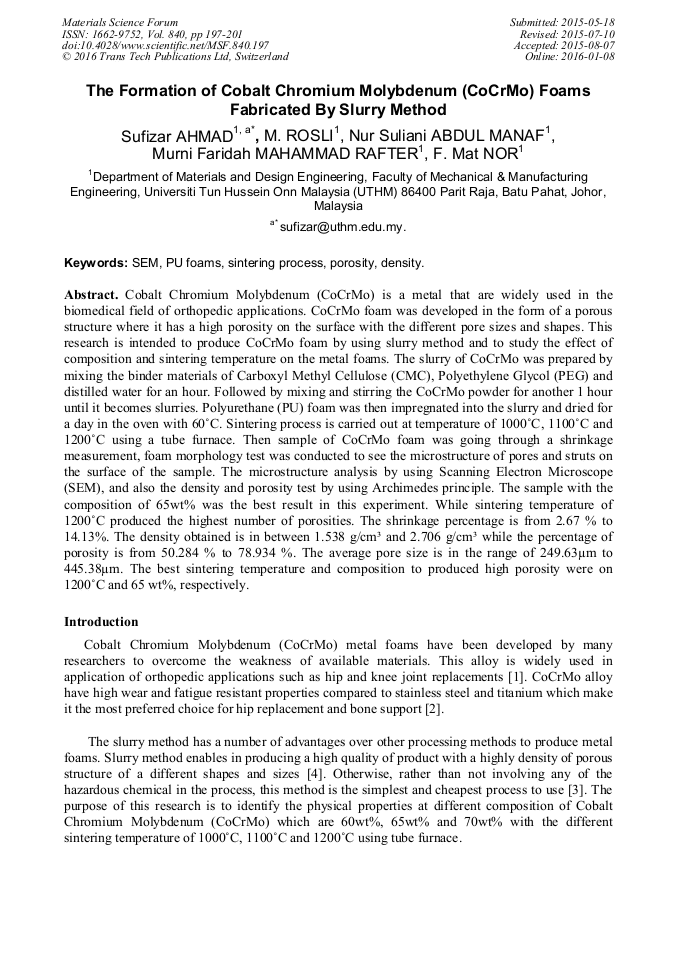 Materials Science Forum
ISSN: 1662-9752, Vol. 840, pp 197-201
doi:10.4028/www.scientific.net/MSF.840.197
© 2016 Trans Tech Publications Ltd, Switzerland

Submitted: 2015-05-18
Revised: 2015-07-10
Accepted: 2015-08-07
Online: 2016-01-08

The Formation of Cobalt Chromium Molybdenum (CoCrMo) Foams Fabricated By Slurry Method

Sufizar AHMAD$^{1, a*}$, M. ROSLI$^{1}$, Nur Suliani ABDUL MANAF$^{1}$, Murni Faridah MAHAMMAD RAFTER$^{1}$, F. Mat NOR$^{1}$

$^{1}$Department of Materials and Design Engineering, Faculty of Mechanical & Manufacturing Engineering, Universiti Tun Hussein Onn Malaysia (UTHM) 86400 Parit Raja, Batu Pahat, Johor, Malaysia

$^{a*}$sufizar@uthm.edu.my.

Keywords: SEM, PU foams, sintering process, porosity, density.

Abstract. Cobalt Chromium Molybdenum (CoCrMo) is a metal that are widely used in the biomedical field of orthopedic applications. CoCrMo foam was developed in the form of a porous structure where it has a high porosity on the surface with the different pore sizes and shapes. This research is intended to produce CoCrMo foam by using slurry method and to study the effect of composition and sintering temperature on the metal foams. The slurry of CoCrMo was prepared by mixing the binder materials of Carboxyl Methyl Cellulose (CMC), Polyethylene Glycol (PEG) and distilled water for an hour. Followed by mixing and stirring the CoCrMo powder for another 1 hour until it becomes slurries. Polyurethane (PU) foam was then impregnated into the slurry and dried for a day in the oven with 60˚C. Sintering process is carried out at temperature of 1000˚C, 1100˚C and 1200˚C using a tube furnace. Then sample of CoCrMo foam was going through a shrinkage measurement, foam morphology test was conducted to see the microstructure of pores and struts on the surface of the sample. The microstructure analysis by using Scanning Electron Microscope (SEM), and also the density and porosity test by using Archimedes principle. The sample with the composition of 65wt% was the best result in this experiment. While sintering temperature of 1200˚C produced the highest number of porosities. The shrinkage percentage is from 2.67 % to 14.13%. The density obtained is in between 1.538 g/cm³ and 2.706 g/cm³ while the percentage of porosity is from 50.284 % to 78.934 %. The average pore size is in the range of 249.63µm to 445.38µm. The best sintering temperature and composition to produced high porosity were on 1200˚C and 65 wt%, respectively.

Introduction

Cobalt Chromium Molybdenum (CoCrMo) metal foams have been developed by many researchers to overcome the weakness of available materials. This alloy is widely used in application of orthopedic applications such as hip and knee joint replacements [1]. CoCrMo alloy have high wear and fatigue resistant properties compared to stainless steel and titanium which make it the most preferred choice for hip replacement and bone support [2].

The slurry method has a number of advantages over other processing methods to produce metal foams. Slurry method enables in producing a high quality of product with a highly density of porous structure of a different shapes and sizes [4]. Otherwise, rather than not involving any of the hazardous chemical in the process, this method is the simplest and cheapest process to use [3]. The purpose of this research is to identify the physical properties at different composition of Cobalt Chromium Molybdenum (CoCrMo) which are 60wt%, 65wt% and 70wt% with the different sintering temperature of 1000˚C, 1100˚C and 1200˚C using tube furnace.